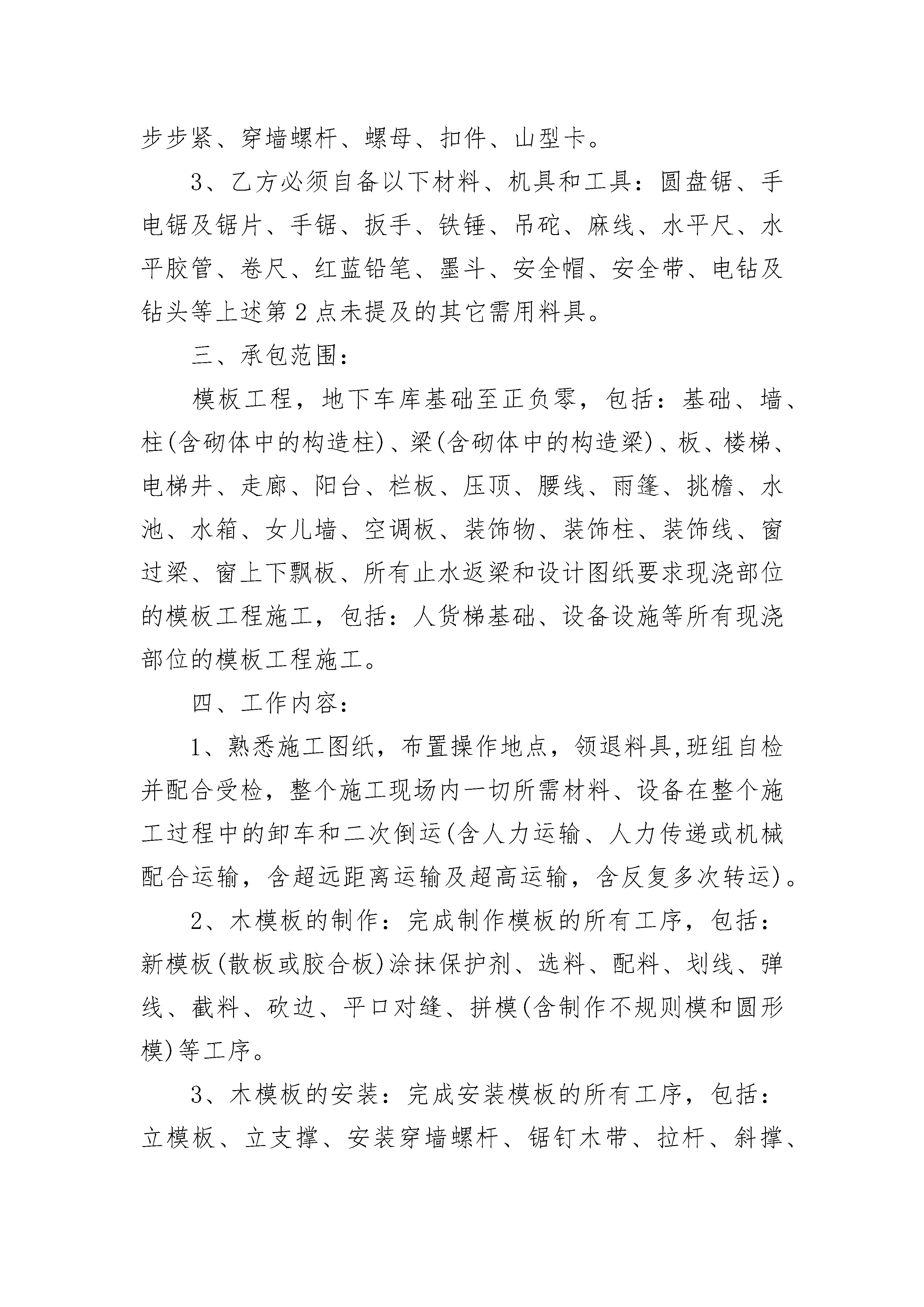 步步紧、穿墙螺杆、螺母、扣件、山型卡。

3、乙方必须自备以下材料、机具和工具：圆盘锯、手电锯及锯片、手锯、扳手、铁锤、吊砣、麻线、水平尺、水平胶管、卷尺、红蓝铅笔、墨斗、安全帽、安全带、电钻及钻头等上述第2点未提及的其它需用料具。

三、承包范围：

模板工程，地下车库基础至正负零，包括：基础、墙、柱(含砌体中的构造柱)、梁(含砌体中的构造梁)、板、楼梯、电梯井、走廊、阳台、栏板、压顶、腰线、雨篷、挑檐、水池、水箱、女儿墙、空调板、装饰物、装饰柱、装饰线、窗过梁、窗上下飘板、所有止水返梁和设计图纸要求现浇部位的模板工程施工，包括：人货梯基础、设备设施等所有现浇部位的模板工程施工。

四、工作内容：

1、熟悉施工图纸，布置操作地点，领退料具,班组自检并配合受检，整个施工现场内一切所需材料、设备在整个施工过程中的卸车和二次倒运(含人力运输、人力传递或机械配合运输，含超远距离运输及超高运输，含反复多次转运)。

2、木模板的制作：完成制作模板的所有工序，包括：新模板(散板或胶合板)涂抹保护剂、选料、配料、划线、弹线、截料、砍边、平口对缝、拼模(含制作不规则模和圆形模)等工序。

3、木模板的安装：完成安装模板的所有工序，包括：立模板、立支撑、安装穿墙螺杆、锯钉木带、拉杆、斜撑、